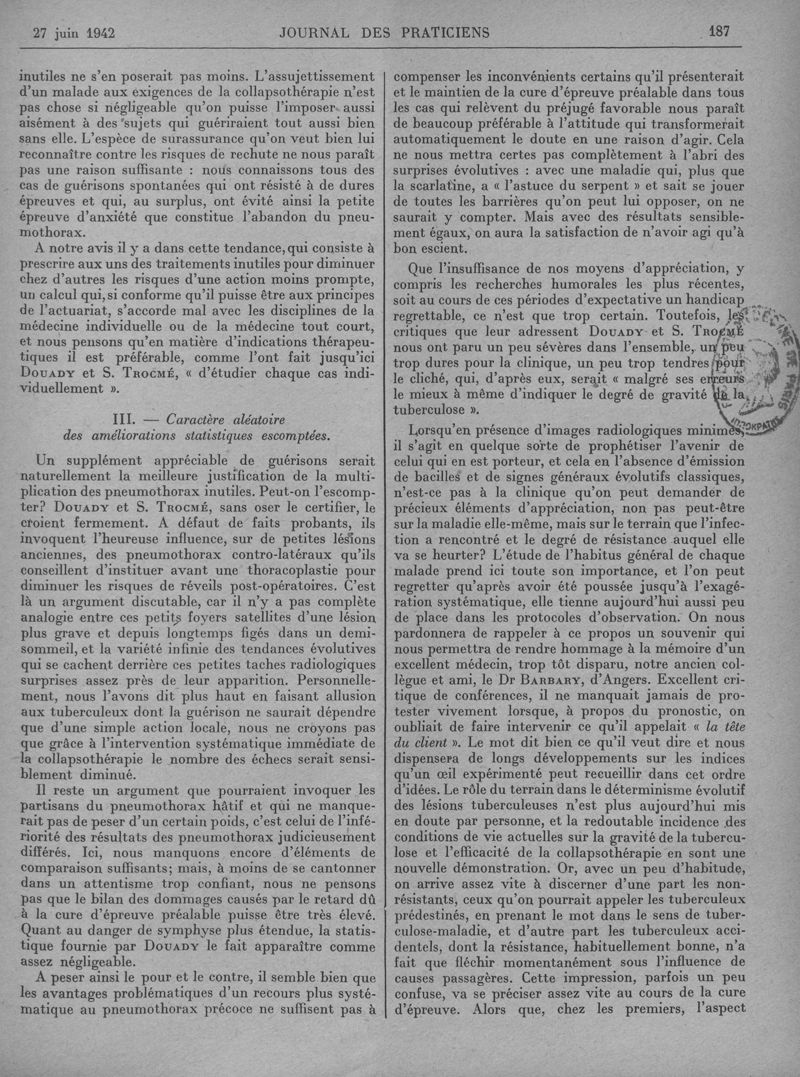 27 juin 1942 JOURNAL DES PRATICIENS 187

inutiles ne s'en poserait pas moins. L'assujettissement d'un malade aux exigences de la collapsothérapie n'est pas chose si négligeable qu'on puisse l'imposer aussi aisément à des sujets qui guériraient tout aussi bien sans elle. L'espèce de surassurance qu'on veut bien lui reconnaître contre les risques de rechute ne nous paraît pas une raison suffisante : nous connaissons tous des cas de guérisons spontanées qui ont résisté à de dures épreuves et qui, au surplus, ont évité ainsi la petite épreuve d'anxiété que constitue l'abandon du pneumothorax.

A notre avis il y a dans cette tendance, qui consiste à prescrire aux uns des traitements inutiles pour diminuer chez d'autres les risques d'une action moins prompte, un calcul qui, si conforme qu'il puisse être aux principes de l'actuariat, s'accorde mal avec les disciplines de la médecine individuelle ou de la médecine tout court, et nous pensons qu'en matière d'indications thérapeutiques il est préférable, comme l'ont fait jusqu'ici Douady et S. Trocmé, « d'étudier chaque cas individuellement ».

III. — Caractère aléatoire des améliorations statistiques escomptées.

Un supplément appréciable de guérisons serait naturellement la meilleure justification de la multiplication des pneumothorax inutiles. Peut-on l'escompter? Douady et S. Trocmé, sans oser le certifier, le croient fermement. A défaut de faits probants, ils invoquent l'heureuse influence, sur de petites lésions anciennes, des pneumothorax contro-latéraux qu'ils conseillent d'instituer avant une thoracoplastie pour diminuer les risques de réveils post-opératoires. C'est là un argument discutable, car il n'y a pas complète analogie entre ces petits foyers satellites d'une lésion plus grave et depuis longtemps figés dans un demi-sommeil, et la variété infinie des tendances évolutives qui se cachent derrière ces petites taches radiologiques surprises assez près de leur apparition. Personnellement, nous l'avons dit plus haut en faisant allusion aux tuberculeux dont la guérison ne saurait dépendre que d'une simple action locale, nous ne croyons pas que grâce à l'intervention systématique immédiate de la collapsothérapie le nombre des échecs serait sensiblement diminué.

Il reste un argument que pourraient invoquer les partisans du pneumothorax hâtif et qui ne manquerait pas de peser d'un certain poids, c'est celui de l'infériorité des résultats des pneumothorax judicieusement différés. Ici, nous manquons encore d'éléments de comparaison suffisants; mais, à moins de se cantonner dans un attentisme trop confiant, nous ne pensons pas que le bilan des dommages causés par le retard dû à la cure d'épreuve préalable puisse être très élevé. Quant au danger de symphyse plus étendue, la statistique fournie par Douady le fait apparaître comme assez négligeable.

A peser ainsi le pour et le contre, il semble bien que les avantages problématiques d'un recours plus systématique au pneumothorax précoce ne suffisent pas à compenser les inconvénients certains qu'il présenterait et le maintien de la cure d'épreuve préalable dans tous les cas qui relèvent du préjugé favorable nous paraît de beaucoup préférable à l'attitude qui transformerait automatiquement le doute en une raison d'agir. Cela ne nous mettra certes pas complètement à l'abri des surprises évolutives : avec une maladie qui, plus que la scarlatine, a « l'astuce du serpent » et sait se jouer de toutes les barrières qu'on peut lui opposer, on ne saurait y compter. Mais avec des résultats sensiblement égaux, on aura la satisfaction de n'avoir agi qu'à bon escient.

Que l'insuffisance de nos moyens d'appréciation, y compris les recherches humorales les plus récentes, soit au cours de ces périodes d'expectative un handicap regrettable, ce n'est que trop certain. Toutefois, les critiques que leur adressent Douady et S. Trocmé nous ont paru un peu sévères dans l'ensemble, un peu trop dures pour la clinique, un peu trop tendres pour le cliché, qui, d'après eux, serait « malgré ses erreurs le mieux à même d'indiquer le degré de gravité de la tuberculose ».

Lorsqu'en présence d'images radiologiques minimes, il s'agit en quelque sorte de prophétiser l'avenir de celui qui en est porteur, et cela en l'absence d'émission de bacilles et de signes généraux évolutifs classiques, n'est-ce pas à la clinique qu'on peut demander de précieux éléments d'appréciation, non pas peut-être sur la maladie elle-même, mais sur le terrain que l'infection a rencontré et le degré de résistance auquel elle va se heurter? L'étude de l'habitus général de chaque malade prend ici toute son importance, et l'on peut regretter qu'après avoir été poussée jusqu'à l'exagération systématique, elle tienne aujourd'hui aussi peu de place dans les protocoles d'observation. On nous pardonnera de rappeler à ce propos un souvenir qui nous permettra de rendre hommage à la mémoire d'un excellent médecin, trop tôt disparu, notre ancien collègue et ami, le Dr Barbary, d'Angers. Excellent critique de conférences, il ne manquait jamais de protester vivement lorsque, à propos du pronostic, on oubliait de faire intervenir ce qu'il appelait « la tête du client ». Le mot dit bien ce qu'il veut dire et nous dispensera de longs développements sur les indices qu'un œil expérimenté peut recueillir dans cet ordre d'idées. Le rôle du terrain dans le déterminisme évolutif des lésions tuberculeuses n'est plus aujourd'hui mis en doute par personne, et la redoutable incidence des conditions de vie actuelles sur la gravité de la tuberculose et l'efficacité de la collapsothérapie en sont une nouvelle démonstration. Or, avec un peu d'habitude, on arrive assez vite à discerner d'une part les non-résistants, ceux qu'on pourrait appeler les tuberculeux prédestinés, en prenant le mot dans le sens de tuberculose-maladie, et d'autre part les tuberculeux accidentels, dont la résistance, habituellement bonne, n'a fait que fléchir momentanément sous l'influence de causes passagères. Cette impression, parfois un peu confuse, va se préciser assez vite au cours de la cure d'épreuve. Alors que, chez les premiers, l'aspect